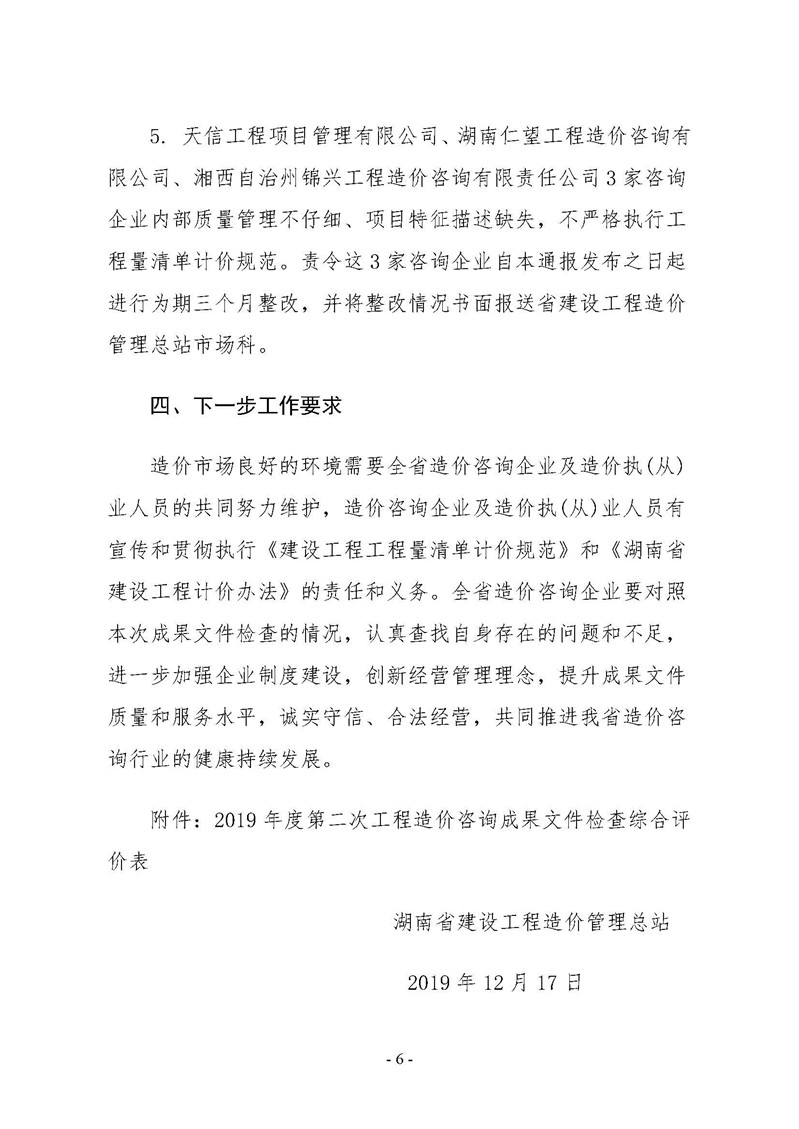 5. 天信工程项目管理有限公司、湖南仁望工程造价咨询有限公司、湘西自治州锦兴工程造价咨询有限责任公司3家咨询企业内部质量管理不仔细、项目特征描述缺失，不严格执行工程量清单计价规范。责令这3家咨询企业自本通报发布之日起进行为期三个月整改，并将整改情况书面报送省建设工程造价管理总站市场科。

四、下一步工作要求

造价市场良好的环境需要全省造价咨询企业及造价执(从)业人员的共同努力维护，造价咨询企业及造价执(从)业人员有宣传和贯彻执行《建设工程工程量清单计价规范》和《湖南省建设工程计价办法》的责任和义务。全省造价咨询企业要对照本次成果文件检查的情况，认真查找自身存在的问题和不足，进一步加强企业制度建设，创新经营管理理念，提升成果文件质量和服务水平，诚实守信、合法经营，共同推进我省造价咨询行业的健康持续发展。

附件：2019年度第二次工程造价咨询成果文件检查综合评价表

湖南省建设工程造价管理总站

2019年12月17日

- 6 -